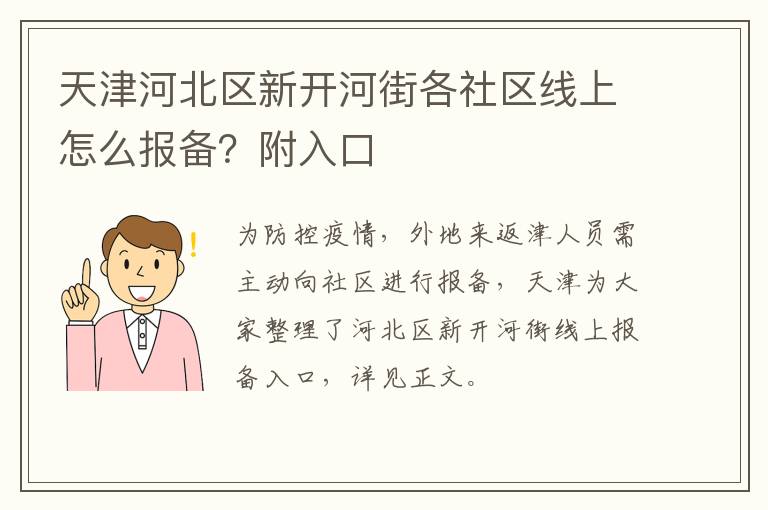 天津河北区新开河街各社区线上怎么报备？附入口

为防控疫情，外地来返津人员需主动向社区进行报备，天津为大家整理了河北区新开河街线上报备入口，详见正文。